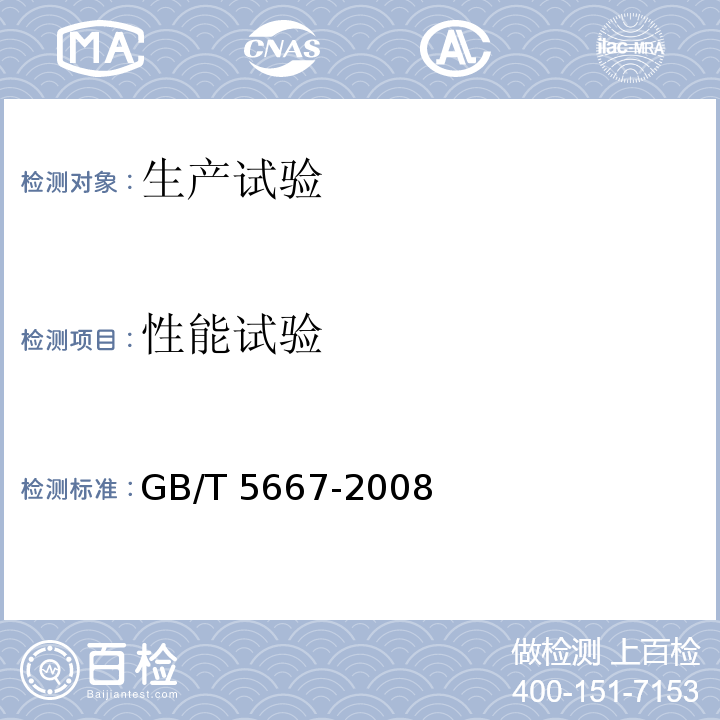 MA CNAS AL ilac-MRA

检测对象：生产试验

检测项目：性能试验

检测标准：GB/T 5667-2008

百检
Baijiantest.com

做检测 上百检
400-151-7153